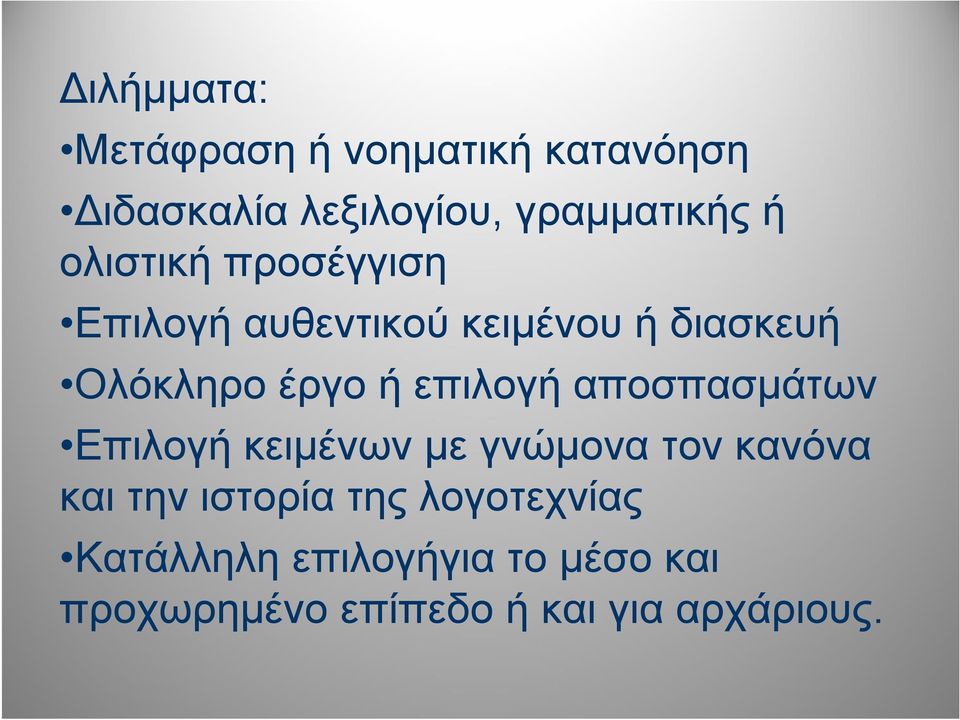 Διλήμματα:

•Μετάφραση ή νοηματική κατανόηση

•Διδασκαλία λεξιλογίου, γραμματικής ή ολιστική προσέγγιση

•Επιλογή αυθεντικού κειμένου ή διασκευή

•Ολόκληρο έργο ή επιλογή αποσπασμάτων

•Επιλογή κειμένων με γνώμονα τον κανόνα και την ιστορία της λογοτεχνίας

•Κατάλληλη επιλογήγια το μέσο και προχωρημένο επίπεδο ή και για αρχάριους.